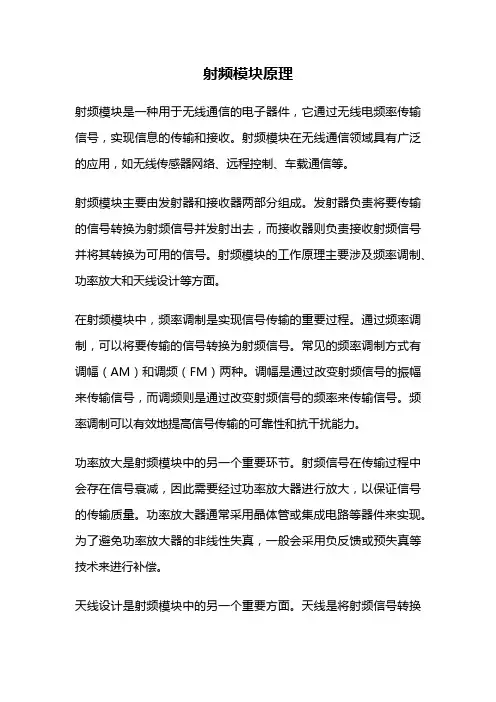 射频模块原理

射频模块是一种用于无线通信的电子器件，它通过无线电频率传输信号，实现信息的传输和接收。射频模块在无线通信领域具有广泛的应用，如无线传感器网络、远程控制、车载通信等。

射频模块主要由发射器和接收器两部分组成。发射器负责将要传输的信号转换为射频信号并发射出去，而接收器则负责接收射频信号并将其转换为可用的信号。射频模块的工作原理主要涉及频率调制、功率放大和天线设计等方面。

在射频模块中，频率调制是实现信号传输的重要过程。通过频率调制，可以将要传输的信号转换为射频信号。常见的频率调制方式有调幅（AM）和调频（FM）两种。调幅是通过改变射频信号的振幅来传输信号，而调频则是通过改变射频信号的频率来传输信号。频率调制可以有效地提高信号传输的可靠性和抗干扰能力。

功率放大是射频模块中的另一个重要环节。射频信号在传输过程中会存在信号衰减，因此需要经过功率放大器进行放大，以保证信号的传输质量。功率放大器通常采用晶体管或集成电路等器件来实现。为了避免功率放大器的非线性失真，一般会采用负反馈或预失真等技术来进行补偿。

天线设计是射频模块中的另一个重要方面。天线是将射频信号转换